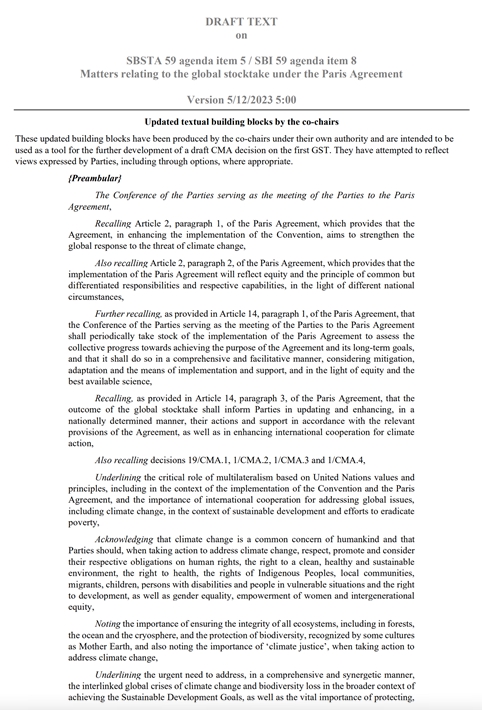 DRAFT TEXT
on

SBSTA 59 agenda item 5 / SBI 59 agenda item 8
Matters relating to the global stocktake under the Paris Agreement

Version 5/12/2023 5:00

Updated textual building blocks by the co-chairs

These updated building blocks have been produced by the co-chairs under their own authority and are intended to be used as a tool for the further development of a draft CMA decision on the first GST. They have attempted to reflect views expressed by Parties, including through options, where appropriate.

{Preambular}

The Conference of the Parties serving as the meeting of the Parties to the Paris Agreement,

Recalling Article 2, paragraph 1, of the Paris Agreement, which provides that the Agreement, in enhancing the implementation of the Convention, aims to strengthen the global response to the threat of climate change,

Also recalling Article 2, paragraph 2, of the Paris Agreement, which provides that the implementation of the Paris Agreement will reflect equity and the principle of common but differentiated responsibilities and respective capabilities, in the light of different national circumstances,

Further recalling, as provided in Article 14, paragraph 1, of the Paris Agreement, that the Conference of the Parties serving as the meeting of the Parties to the Paris Agreement shall periodically take stock of the implementation of the Paris Agreement to assess the collective progress towards achieving the purpose of the Agreement and its long-term goals, and that it shall do so in a comprehensive and facilitative manner, considering mitigation, adaptation and the means of implementation and support, and in the light of equity and the best available science,

Recalling, as provided in Article 14, paragraph 3, of the Paris Agreement, that the outcome of the global stocktake shall inform Parties in updating and enhancing, in a nationally determined manner, their actions and support in accordance with the relevant provisions of the Agreement, as well as in enhancing international cooperation for climate action,

Also recalling decisions 19/CMA.1, 1/CMA.2, 1/CMA.3 and 1/CMA.4,

Underlining the critical role of multilateralism based on United Nations values and principles, including in the context of the implementation of the Convention and the Paris Agreement, and the importance of international cooperation for addressing global issues, including climate change, in the context of sustainable development and efforts to eradicate poverty,

Acknowledging that climate change is a common concern of humankind and that Parties should, when taking action to address climate change, respect, promote and consider their respective obligations on human rights, the right to a clean, healthy and sustainable environment, the right to health, the rights of Indigenous Peoples, local communities, migrants, children, persons with disabilities and people in vulnerable situations and the right to development, as well as gender equality, empowerment of women and intergenerational equity,

Noting the importance of ensuring the integrity of all ecosystems, including in forests, the ocean and the cryosphere, and the protection of biodiversity, recognized by some cultures as Mother Earth, and also noting the importance of 'climate justice', when taking action to address climate change,

Underlining the urgent need to address, in a comprehensive and synergetic manner, the interlinked global crises of climate change and biodiversity loss in the broader context of achieving the Sustainable Development Goals, as well as the vital importance of protecting,